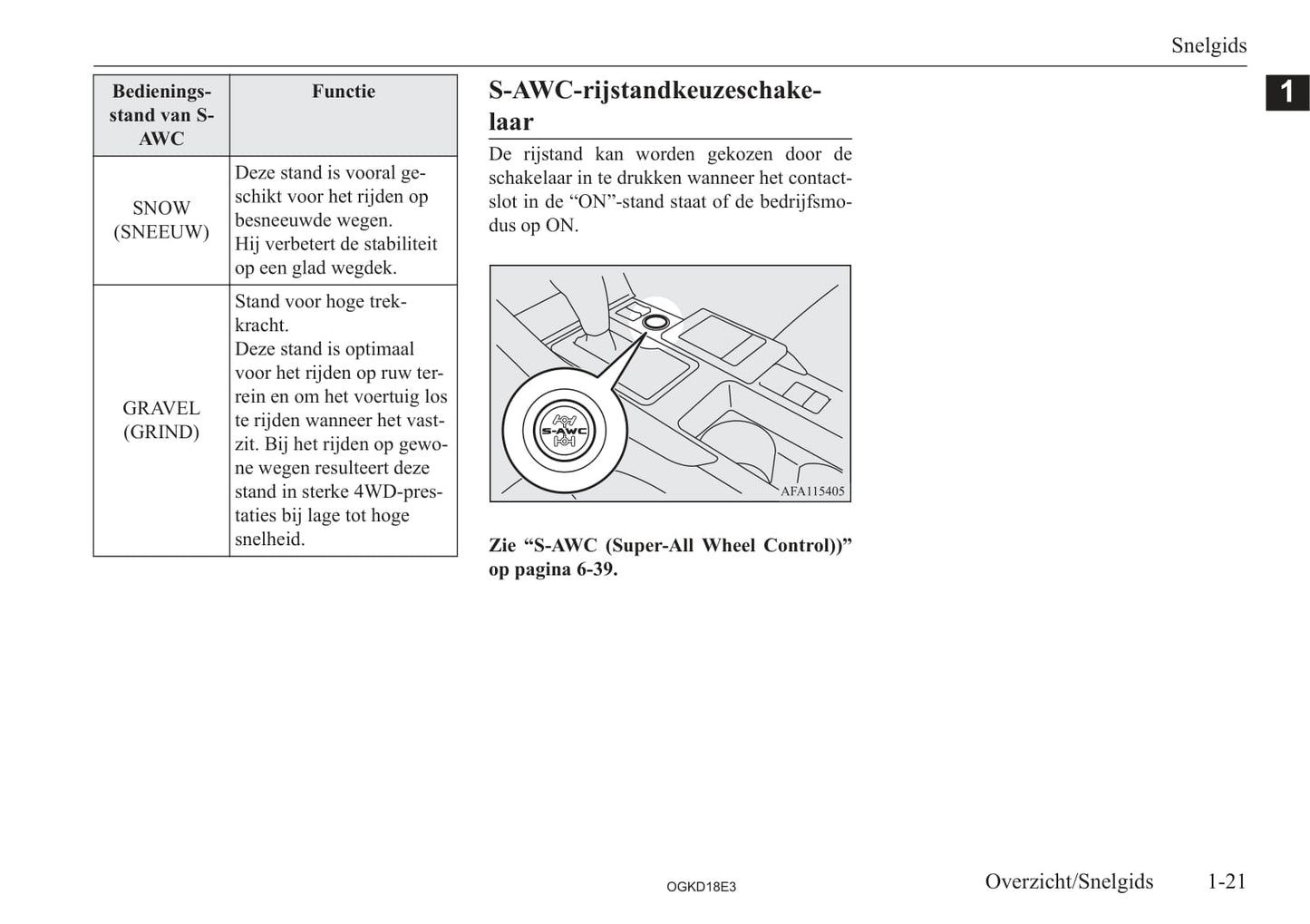 Snelgids

1

| Bedieningsstand van S-AWC | Functie |
|---|---|
| SNOW (SNEEUW) | Deze stand is vooral geschikt voor het rijden op besneeuwde wegen. Hij verbetert de stabiliteit op een glad wegdek. |
| GRAVEL (GRIND) | Stand voor hoge trekkracht. Deze stand is optimaal voor het rijden op ruw terrein en om het voertuig los te rijden wanneer het vastzit. Bij het rijden op gewone wegen resulteert deze stand in sterke 4WD-prestaties bij lage tot hoge snelheid. |

S-AWC-rijstandkeuzeschakelaar

De rijstand kan worden gekozen door de schakelaar in te drukken wanneer het contactslot in de “ON”-stand staat of de bedrijfsmodus op ON.

S-AWC

AFA115405

Zie “S-AWC (Super-All Wheel Control))” op pagina 6-39.

OGKD18E3

Overzicht/Snelgids 1-21